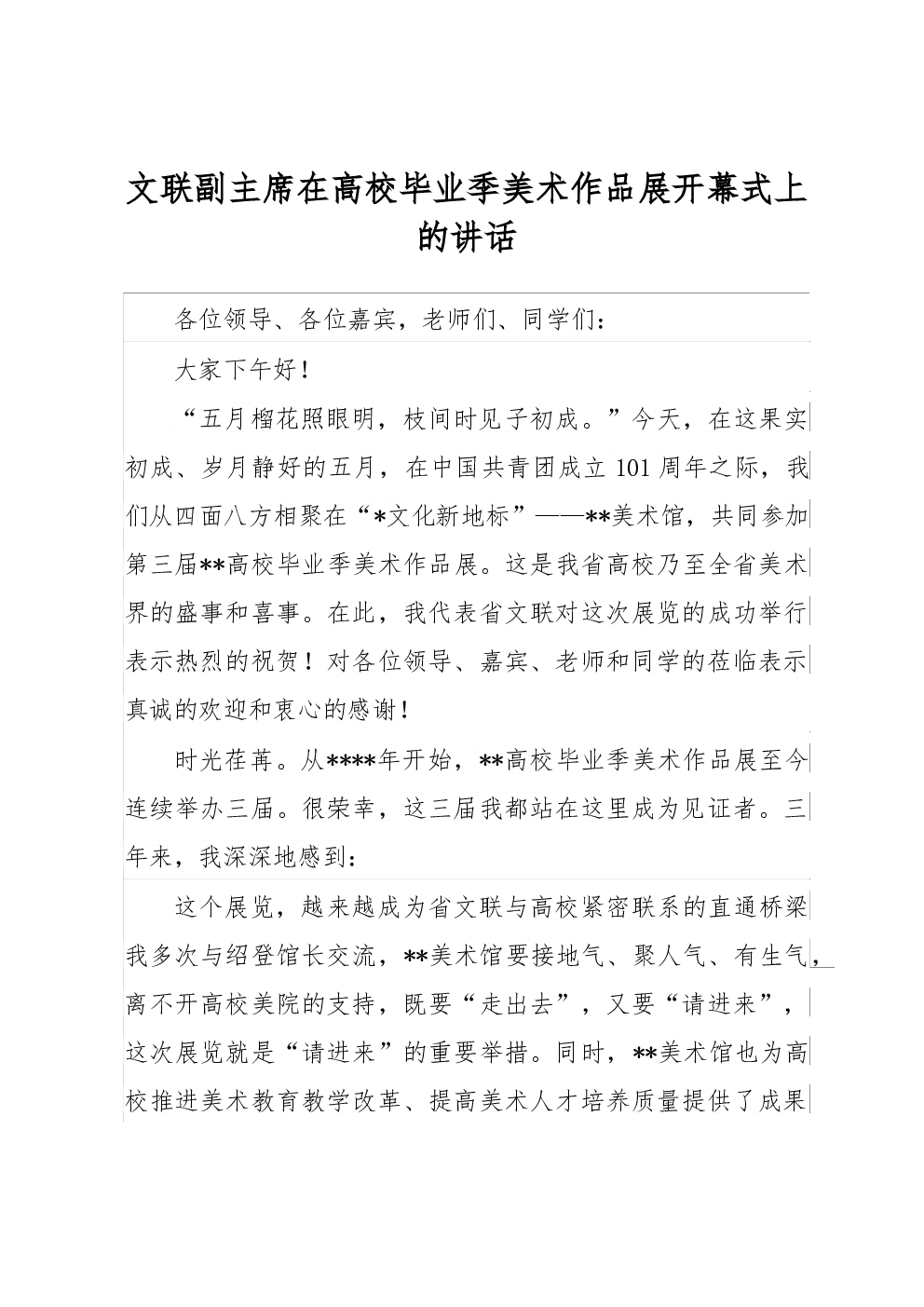 文联副主席在高校毕业季美术作品展开幕式上的讲话

各位领导、各位嘉宾，老师们、同学们：

大家下午好！

“五月榴花照眼明，枝间时见子初成。”今天，在这果实初成、岁月静好的五月，在中国共青团成立101周年之际，我们从四面八方相聚在“*文化新地标”——**美术馆，共同参加第三届**高校毕业季美术作品展。这是我省高校乃至全省美术界的盛事和喜事。在此，我代表省文联对这次展览的成功举行表示热烈的祝贺！对各位领导、嘉宾、老师和同学的莅临表示真诚的欢迎和衷心的感谢！

时光荏苒。从****年开始，**高校毕业季美术作品展至今连续举办三届。很荣幸，这三届我都站在这里成为见证者。三年来，我深深地感到：

这个展览，越来越成为省文联与高校紧密联系的直通桥梁我多次与绍登馆长交流，**美术馆要接地气、聚人气、有生气，离不开高校美院的支持，既要“走出去”，又要“请进来”，这次展览就是“请进来”的重要举措。同时，**美术馆也为高校推进美术教育教学改革、提高美术人才培养质量提供了成果